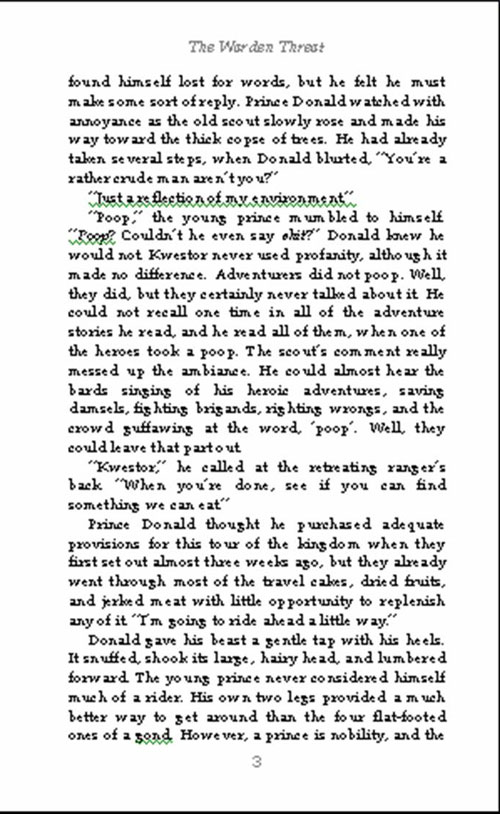 The Warden Threat

found himself lost for words, but he felt he must make some sort of reply. Prince Donald watched with annoyance as the old scout slowly rose and made his way toward the thick copse of trees. He had already taken several steps, when Donald blurted, "You're a rather crude man aren't you?"

"Just a reflection of my environment."

"Poop," the young prince mumbled to himself. "Poop? Couldn't he even say shit?" Donald knew he would not. Kwestor never used profanity, although it made no difference. Adventurers did not poop. Well, they did, but they certainly never talked about it. He could not recall one time in all of the adventure stories he read, and he read all of them, when one of the heroes took a poop. The scout's comment really messed up the ambiance. He could almost hear the bards singing of his heroic adventures, saving damsels, fighting brigands, righting wrongs, and the crowd guffawing at the word, 'poop'. Well, they could leave that part out.

"Kwestor," he called at the retreating ranger's back. "When you're done, see if you can find something we can eat."

Prince Donald thought he purchased adequate provisions for this tour of the kingdom when they first set out almost three weeks ago, but they already went through most of the travel cakes, dried fruits, and jerked meat with little opportunity to replenish any of it. "I'm going to ride ahead a little way."

Donald gave his beast a gentle tap with his heels. It snuffed, shook its large, hairy head, and lumbered forward. The young prince never considered himself much of a rider. His own two legs provided a much better way to get around than the four flat-footed ones of a gond. However, a prince is nobility, and the

3